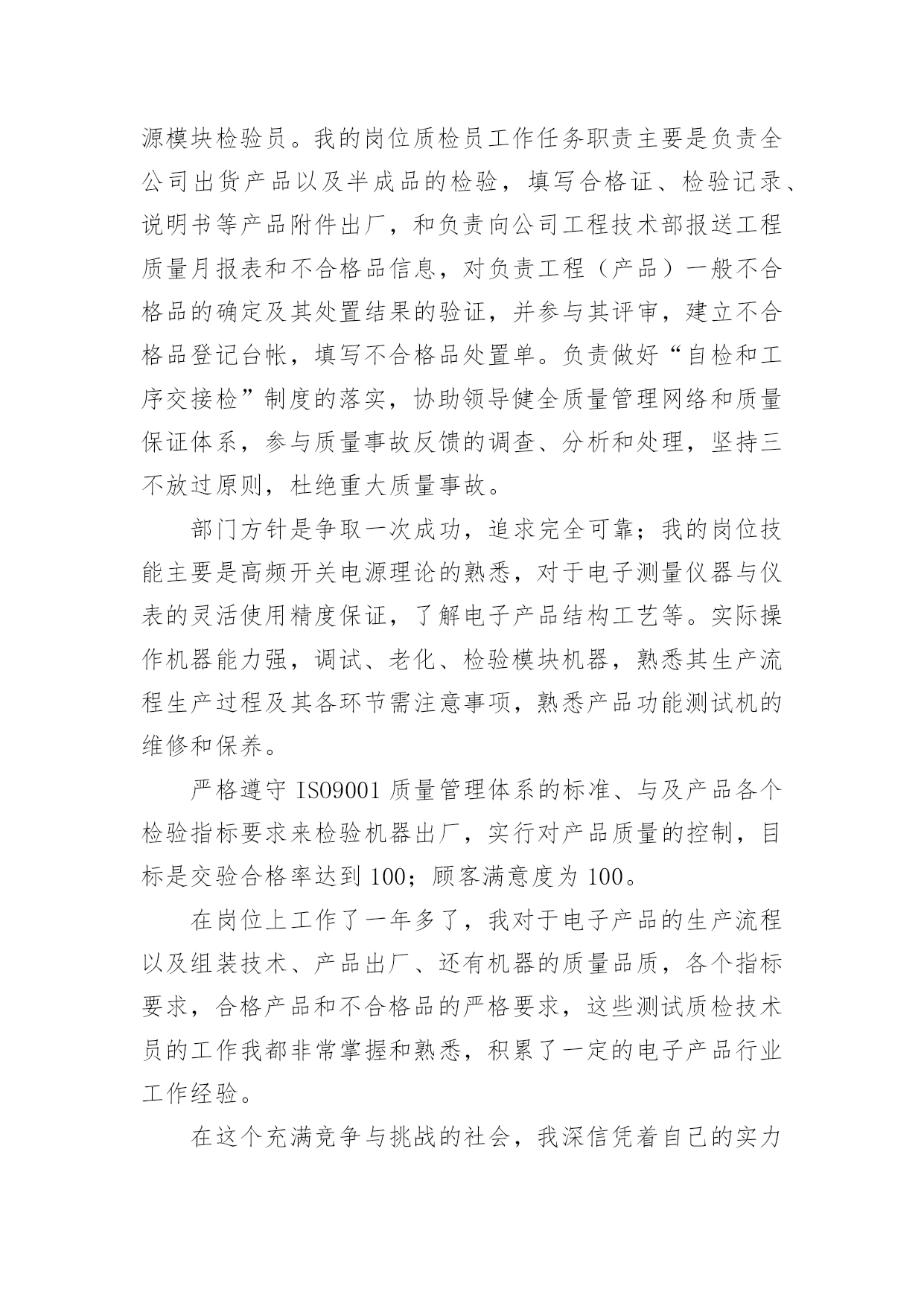 源模块检验员。我的岗位质检员工作任务职责主要是负责全公司出货产品以及半成品的检验，填写合格证、检验记录、说明书等产品附件出厂，和负责向公司工程技术部报送工程质量月报表和不合格品信息，对负责工程（产品）一般不合格品的确定及其处置结果的验证，并参与其评审，建立不合格品登记台帐，填写不合格品处置单。负责做好“自检和工序交接检”制度的落实，协助领导健全质量管理网络和质量保证体系，参与质量事故反馈的调查、分析和处理，坚持三不放过原则，杜绝重大质量事故。

部门方针是争取一次成功，追求完全可靠；我的岗位技能主要是高频开关电源理论的熟悉，对于电子测量仪器与仪表的灵活使用精度保证，了解电子产品结构工艺等。实际操作机器能力强，调试、老化、检验模块机器，熟悉其生产流程生产过程及其各环节需注意事项，熟悉产品功能测试机的维修和保养。

严格遵守 ISO9001 质量管理体系的标准、与及产品各个检验指标要求来检验机器出厂，实行对产品质量的控制，目标是交验合格率达到 100；顾客满意度为 100。

在岗位上工作了一年多了，我对于电子产品的生产流程以及组装技术、产品出厂、还有机器的质量品质，各个指标要求，合格产品和不合格品的严格要求，这些测试质检技术员的工作我都非常掌握和熟悉，积累了一定的电子产品行业工作经验。

在这个充满竞争与挑战的社会，我深信凭着自己的实力